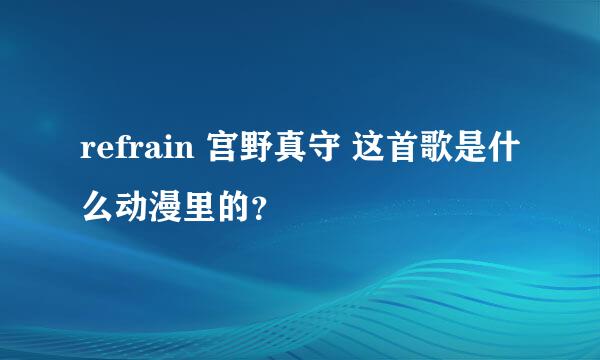 refrain 宫野真守 这首歌是什么动漫里的?